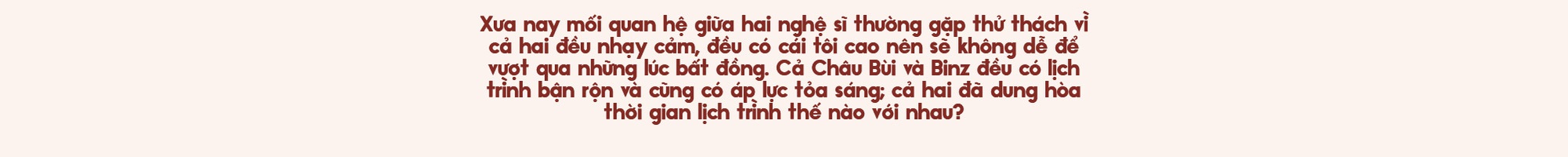 Xưa nay mối quan hệ giữa hai nghệ sĩ thường gặp thử thách vì cả hai đều nhạy cảm, đều có cái tôi cao nên sẽ không dễ để vượt qua những lúc bất đồng. Cả Châu Bùi và Binz đều có lịch trình bận rộn và cũng có áp lực tỏa sáng; cả hai đã dung hòa thời gian lịch trình thế nào với nhau?